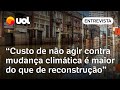 uol

ENTREVISTA

"Custo de não agir contra mudança climática é maior do que de reconstrução"